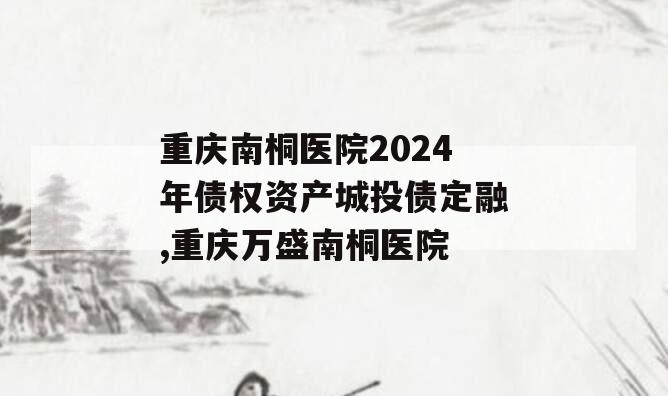 重庆南桐医院2024年债权资产城投债定融,重庆万盛南桐医院